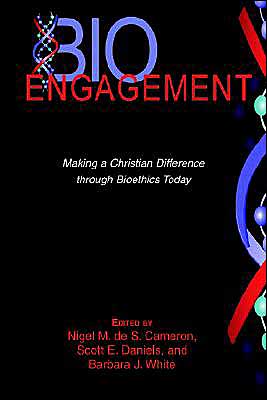 BIO
ENGAGEMENT

Making a Christian Difference through Bioethics Today

EDITED BY
Nigel M. de S. Cameron, Scott E. Daniels, and Barbara J. White